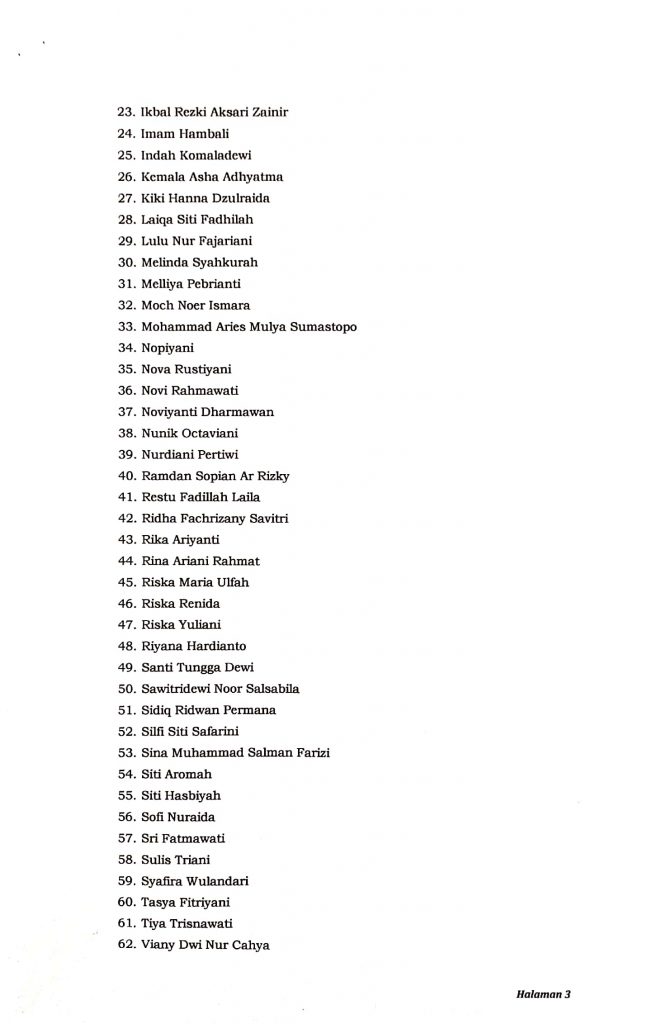 23. Ikbal Rezki Aksari Zainir
24. Imam Hambali
25. Indah Komaladewi
26. Kemala Asha Adhyatma
27. Kiki Hanna Dzulraida
28. Laiqa Siti Fadhilah
29. Lulu Nur Fajariani
30. Melinda Syahkurah
31. Melliya Pebrianti
32. Moch Noer Ismara
33. Mohammad Aries Mulya Sumastopo
34. Nopiyani
35. Nova Rustiyani
36. Novi Rahmawati
37. Noviyanti Dharmawan
38. Nunik Octaviani
39. Nurdiani Pertiwi
40. Ramdan Sopian Ar Rizky
41. Restu Fadillah Laila
42. Ridha Fachrizany Savitri
43. Rika Ariyanti
44. Rina Ariani Rahmat
45. Riska Maria Ulfah
46. Riska Renida
47. Riska Yuliani
48. Riyana Hardianto
49. Santi Tungga Dewi
50. Sawitridewi Noor Salsabila
51. Sidiq Ridwan Permana
52. Silfi Siti Safarini
53. Sina Muhammad Salman Farizi
54. Siti Aromah
55. Siti Hasbiyah
56. Sofi Nuraida
57. Sri Fatmawati
58. Sulis Triani
59. Syafira Wulandari
60. Tasya Fitriyani
61. Tiya Trisnawati
62. Viany Dwi Nur Cahya

Halaman 3